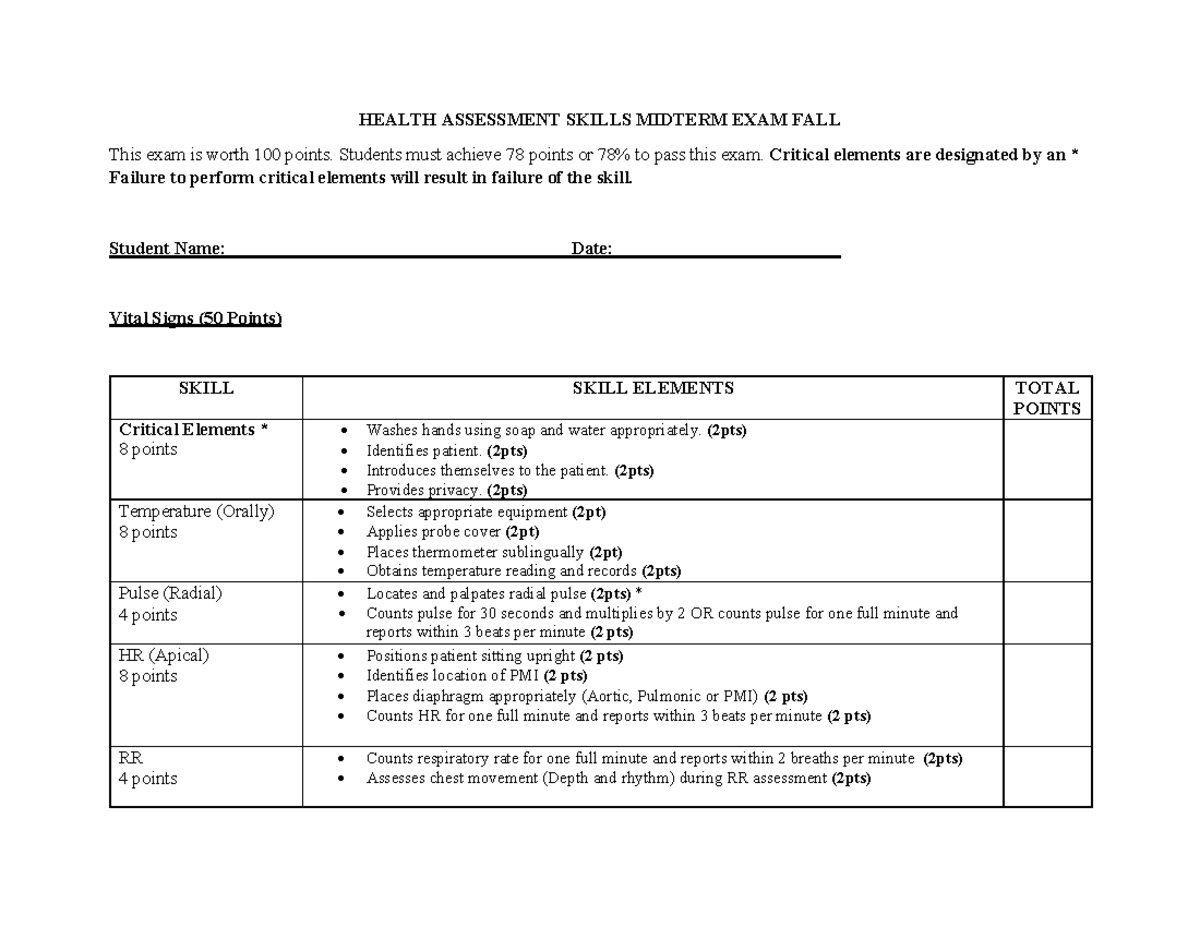 HEALTH ASSESSMENT SKILLS MIDTERM EXAM FALL

This exam is worth 100 points. Students must achieve 78 points or 78% to pass this exam. Critical elements are designated by an * Failure to perform critical elements will result in failure of the skill.

Student Name: ____ Date: ____

Vital Signs (50 Points)

| SKILL | SKILL ELEMENTS | TOTAL POINTS |
|---|---|---|
| Critical Elements * 8 points | • Washes hands using soap and water appropriately. (2pts) • Identifies patient. (2pts) • Introduces themselves to the patient. (2pts) • Provides privacy. (2pts) | |
| Temperature (Orally) 8 points | • Selects appropriate equipment (2pt) • Applies probe cover (2pt) • Places thermometer sublingually (2pt) • Obtains temperature reading and records (2pts) | |
| Pulse (Radial) 4 points | • Locates and palpates radial pulse (2pts) * • Counts pulse for 30 seconds and multiplies by 2 OR counts pulse for one full minute and reports within 3 beats per minute (2 pts) | |
| HR (Apical) 8 points | • Positions patient sitting upright (2 pts) • Identifies location of PMI (2 pts) • Places diaphragm appropriately (Aortic, Pulmonic or PMI) (2 pts) • Counts HR for one full minute and reports within 3 beats per minute (2 pts) | |
| RR 4 points | • Counts respiratory rate for one full minute and reports within 2 breaths per minute (2pts) • Assesses chest movement (Depth and rhythm) during RR assessment (2pts) | |